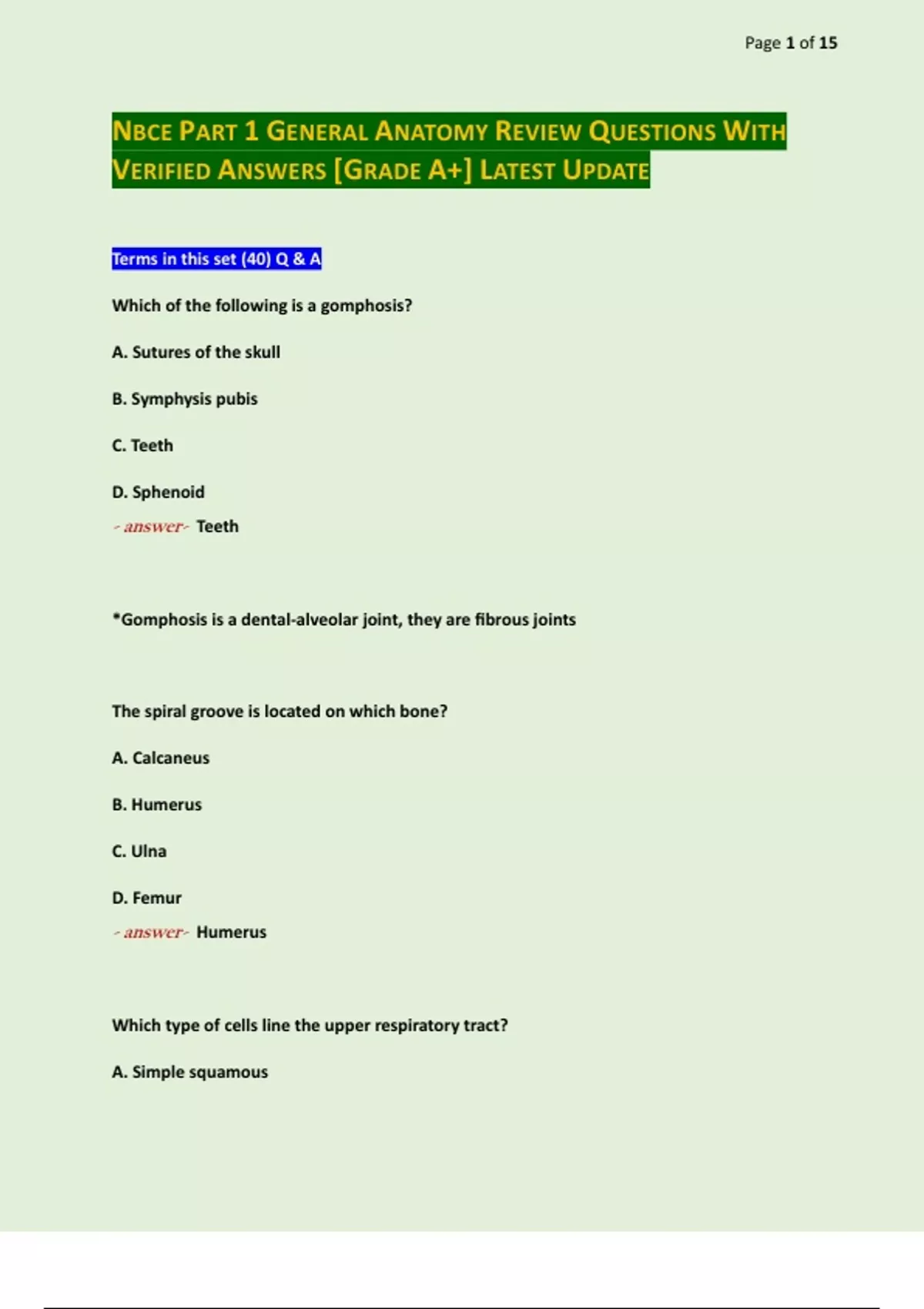 Page 1 of 15

NBCE PART 1 GENERAL ANATOMY REVIEW QUESTIONS WITH VERIFIED ANSWERS [GRADE A+] LATEST UPDATE

Terms in this set (40) Q & A

Which of the following is a gomphosis?

A. Sutures of the skull

B. Symphysis pubis

C. Teeth

D. Sphenoid

- answer- Teeth

*Gomphosis is a dental-alveolar joint, they are fibrous joints

The spiral groove is located on which bone?

A. Calcaneus

B. Humerus

C. Ulna

D. Femur

- answer- Humerus

Which type of cells line the upper respiratory tract?

A. Simple squamous